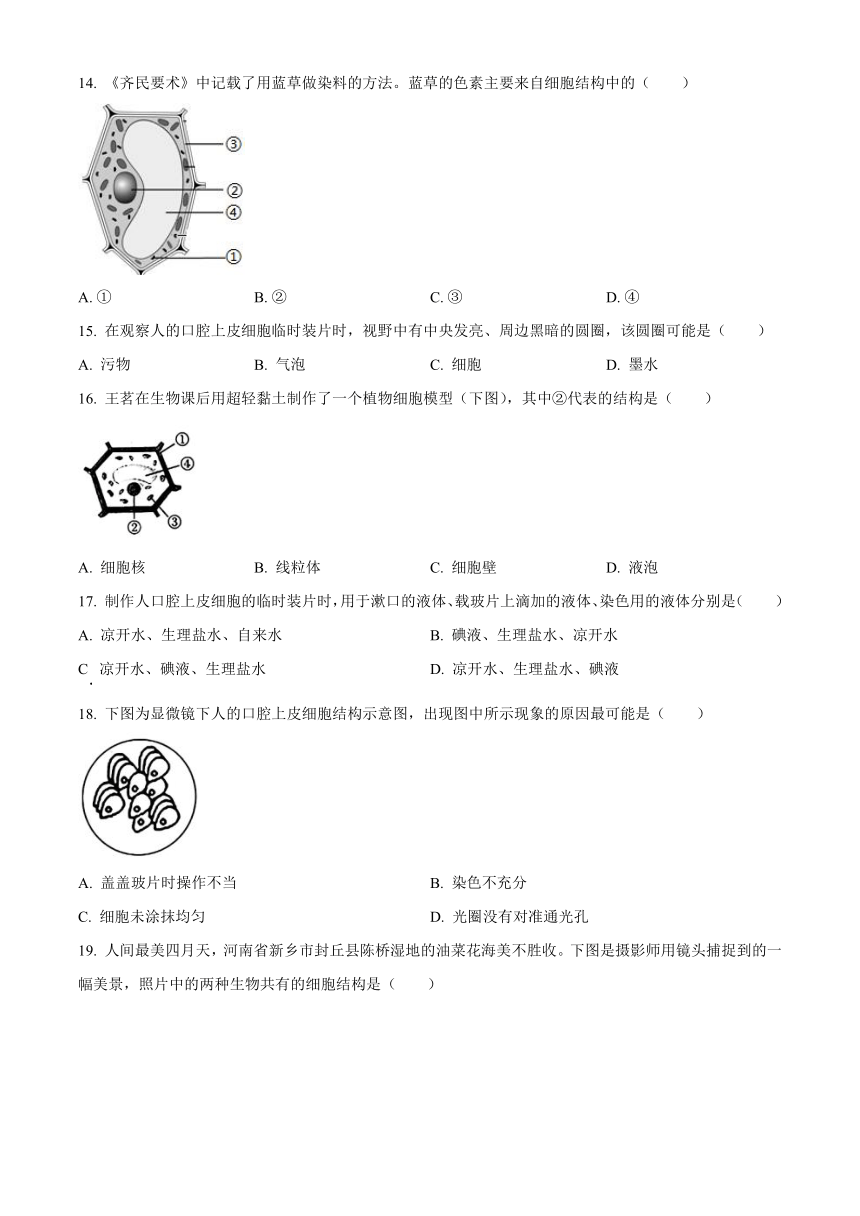 14. 《齐民要术》中记载了用蓝草做染料的方法。蓝草的色素主要来自细胞结构中的（　　）

③
②
④
①

A. ①　　B. ②　　C. ③　　D. ④

15. 在观察人的口腔上皮细胞临时装片时，视野中有中央发亮、周边黑暗的圆圈，该圆圈可能是（　　）

A. 污物　　B. 气泡　　C. 细胞　　D. 墨水

16. 王茗在生物课后用超轻黏土制作了一个植物细胞模型（下图），其中②代表的结构是（　　）

①
④
②
③

A. 细胞核　　B. 线粒体　　C. 细胞壁　　D. 液泡

17. 制作人口腔上皮细胞的临时装片时，用于漱口的液体、载玻片上滴加的液体、染色用的液体分别是(　　)

A. 凉开水、生理盐水、自来水　　B. 碘液、生理盐水、凉开水

C. 凉开水、碘液、生理盐水　　D. 凉开水、生理盐水、碘液

18. 下图为显微镜下人的口腔上皮细胞结构示意图，出现图中所示现象的原因最可能是（　　）

A. 盖盖玻片时操作不当　　B. 染色不充分

C. 细胞未涂抹均匀　　D. 光圈没有对准通光孔

19. 人间最美四月天，河南省新乡市封丘县陈桥湿地的油菜花海美不胜收。下图是摄影师用镜头捕捉到的一幅美景，照片中的两种生物共有的细胞结构是（　　）